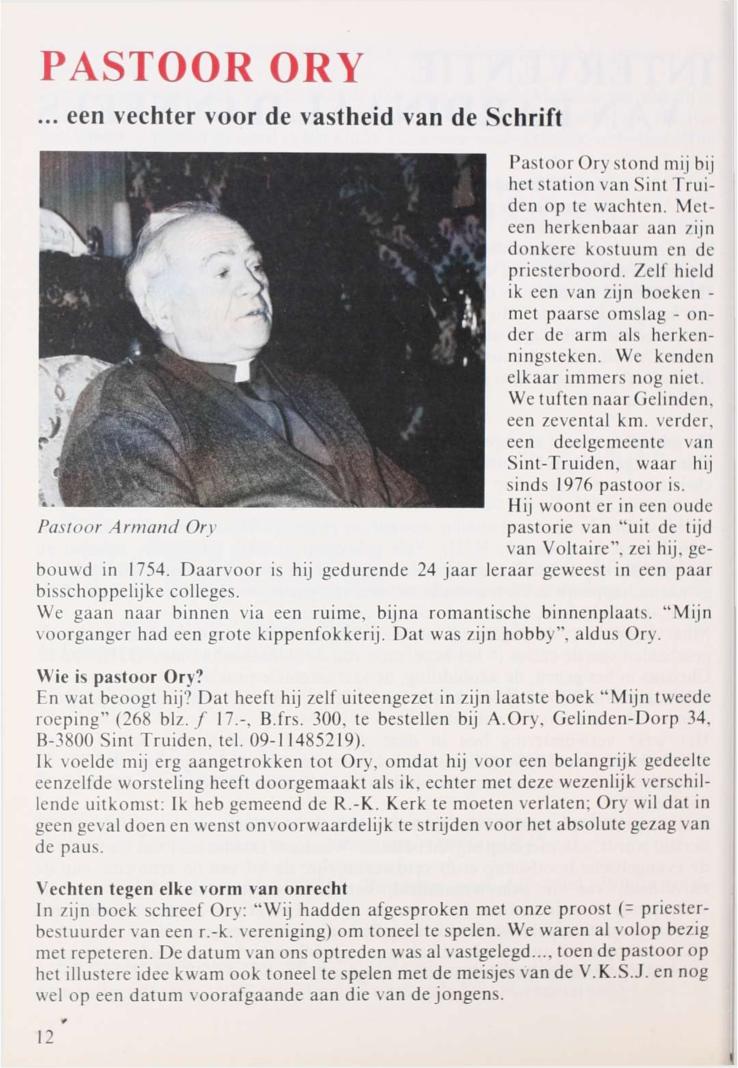 PASTOOR ORY

... een vechter voor de vastheid van de Schrift

Pastoor Armand Ory

Pastoor Ory stond mij bij het station van Sint Truiden op te wachten. Meteen herkenbaar aan zijn donkere kostuum en de priesterboord. Zelf hield ik een van zijn boeken - met paarse omslag - onder de arm als herkenningsteken. We kenden elkaar immers nog niet.
We tuften naar Gelinden, een zevental km. verder, een deelgemeente van Sint-Truiden, waar hij sinds 1976 pastoor is.
Hij woont er in een oude pastorie van "uit de tijd van Voltaire", zei hij, gebouwd in 1754. Daarvoor is hij gedurende 24 jaar leraar geweest in een paar bisschoppelijke colleges.
We gaan naar binnen via een ruime, bijna romantische binnenplaats. "Mijn voorganger had een grote kippenfokkerij. Dat was zijn hobby", aldus Ory.

Wie is pastoor Ory?
En wat beoogt hij? Dat heeft hij zelf uiteengezet in zijn laatste boek "Mijn tweede roeping" (268 blz. $f$ 17.-, B.frs. 300, te bestellen bij A.Ory, Gelinden-Dorp 34, B-3800 Sint Truiden, tel. 09-11485219).
Ik voelde mij erg aangetrokken tot Ory, omdat hij voor een belangrijk gedeelte eenzelfde worsteling heeft doorgemaakt als ik, echter met deze wezenlijk verschillende uitkomst: Ik heb gemeend de R.-K. Kerk te moeten verlaten; Ory wil dat in geen geval doen en wenst onvoorwaardelijk te strijden voor het absolute gezag van de paus.

Vechten tegen elke vorm van onrecht
In zijn boek schreef Ory: "Wij hadden afgesproken met onze proost (= priesterbestuurder van een r.-k. vereniging) om toneel te spelen. We waren al volop bezig met repeteren. De datum van ons optreden was al vastgelegd..., toen de pastoor op het illustere idee kwam ook toneel te spelen met de meisjes van de V.K.S.J. en nog wel op een datum voorafgaande aan die van de jongens.

12